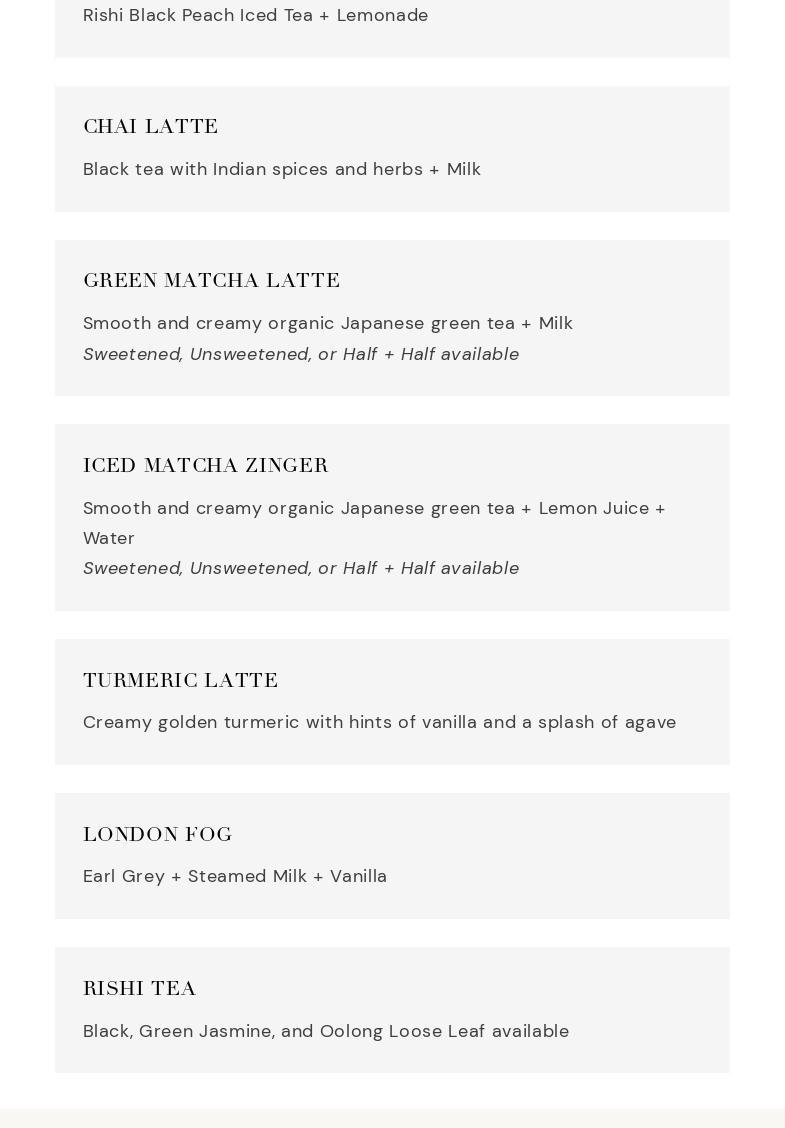 Rishi Black Peach Iced Tea + Lemonade

CHAI LATTE

Black tea with Indian spices and herbs + Milk

GREEN MATCHA LATTE

Smooth and creamy organic Japanese green tea + Milk
Sweetened, Unsweetened, or Half + Half available

ICED MATCHA ZINGER

Smooth and creamy organic Japanese green tea + Lemon Juice + Water
Sweetened, Unsweetened, or Half + Half available

TURMERIC LATTE

Creamy golden turmeric with hints of vanilla and a splash of agave

LONDON FOG

Earl Grey + Steamed Milk + Vanilla

RISHI TEA

Black, Green Jasmine, and Oolong Loose Leaf available